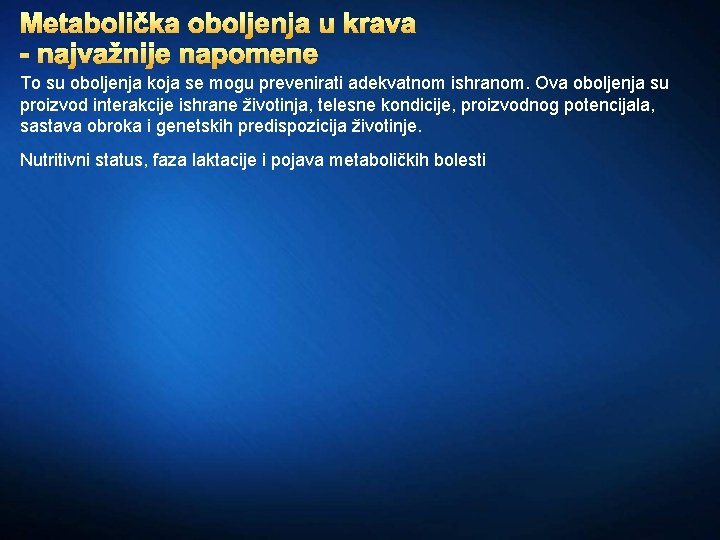 Metabolička oboljenja u krava
- najvažnije napomene

To su oboljenja koja se mogu prevenirati adekvatnom ishranom. Ova oboljenja su proizvod interakcije ishrane životinja, telesne kondicije, proizvodnog potencijala, sastava obroka i genetskih predispozicija životinje.

Nutritivni status, faza laktacije i pojava metaboličkih bolesti